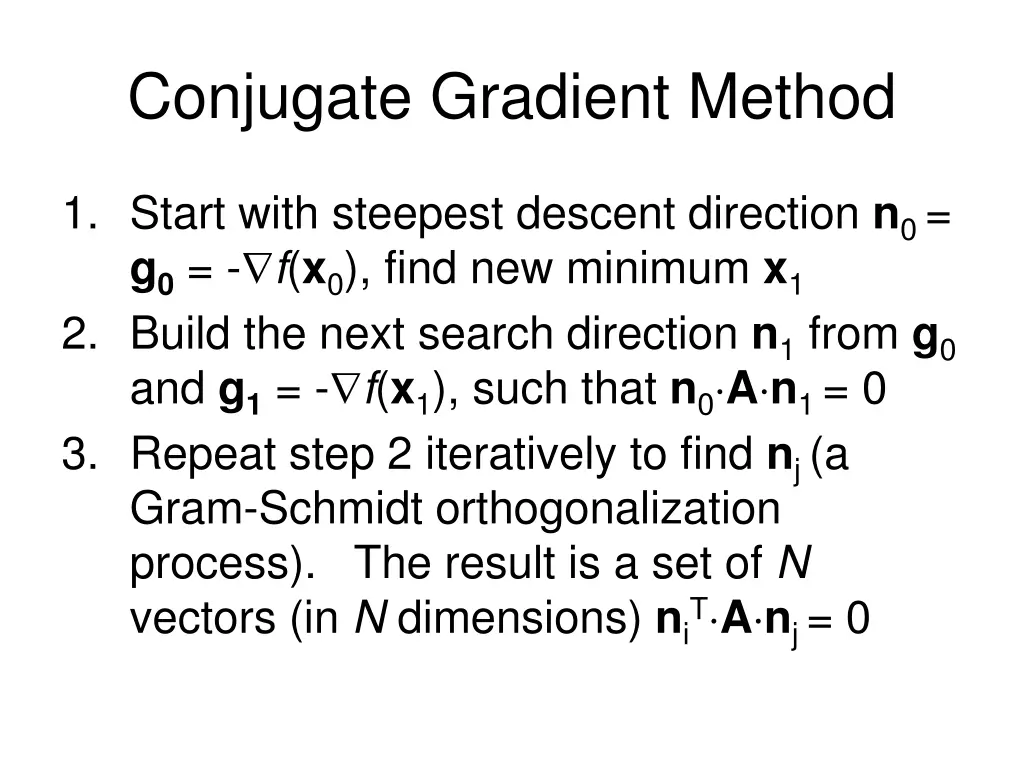 Conjugate Gradient Method

1. Start with steepest descent direction $\mathbf{n}_0 = \mathbf{g_0} = -\nabla f(\mathbf{x}_0)$, find new minimum $\mathbf{x}_1$
2. Build the next search direction $\mathbf{n}_1$ from $\mathbf{g}_0$ and $\mathbf{g_1} = -\nabla f(\mathbf{x}_1)$, such that $\mathbf{n}_0 \cdot \mathbf{A} \cdot \mathbf{n}_1 = 0$
3. Repeat step 2 iteratively to find $\mathbf{n}_j$ (a Gram-Schmidt orthogonalization process). The result is a set of $N$ vectors (in $N$ dimensions) $\mathbf{n}_i^T \cdot \mathbf{A} \cdot \mathbf{n}_j = 0$